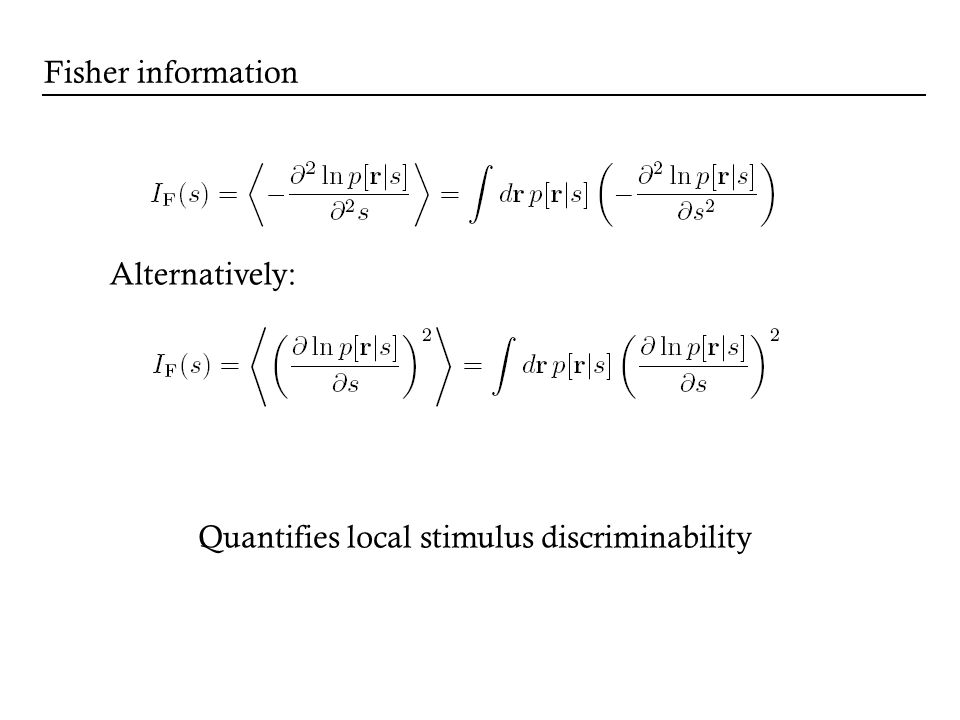 Fisher information

$I_{\mathrm{F}}(s) = \left\langle -\frac{\partial^2 \ln p[\mathbf{r}|s]}{\partial^2 s} \right\rangle = \int d\mathbf{r}\, p[\mathbf{r}|s] \left( -\frac{\partial^2 \ln p[\mathbf{r}|s]}{\partial s^2} \right)$

Alternatively:

$I_{\mathrm{F}}(s) = \left\langle \left( \frac{\partial \ln p[\mathbf{r}|s]}{\partial s} \right)^2 \right\rangle = \int d\mathbf{r}\, p[\mathbf{r}|s] \left( \frac{\partial \ln p[\mathbf{r}|s]}{\partial s} \right)^2$

Quantifies local stimulus discriminability